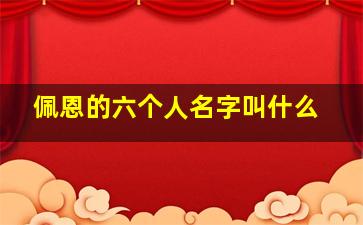 佩恩的六个人名字叫什么